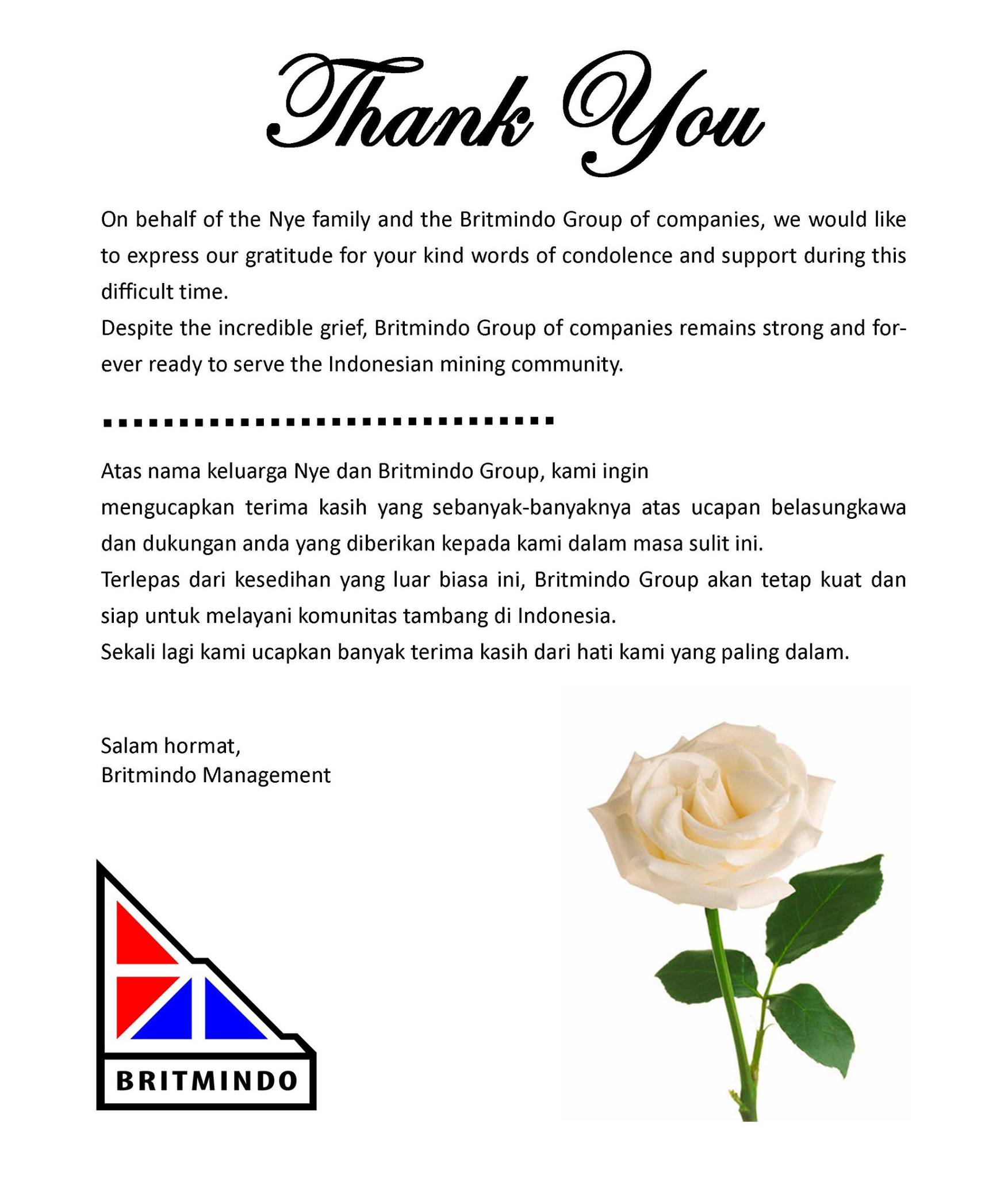 Thank You

On behalf of the Nye family and the Britmindo Group of companies, we would like to express our gratitude for your kind words of condolence and support during this difficult time.
Despite the incredible grief, Britmindo Group of companies remains strong and forever ready to serve the Indonesian mining community.

Atas nama keluarga Nye dan Britmindo Group, kami ingin mengucapkan terima kasih yang sebanyak-banyaknya atas ucapan belasungkawa dan dukungan anda yang diberikan kepada kami dalam masa sulit ini.
Terlepas dari kesedihan yang luar biasa ini, Britmindo Group akan tetap kuat dan siap untuk melayani komunitas tambang di Indonesia.
Sekali lagi kami ucapkan banyak terima kasih dari hati kami yang paling dalam.

Salam hormat,
Britmindo Management

BRITMINDO